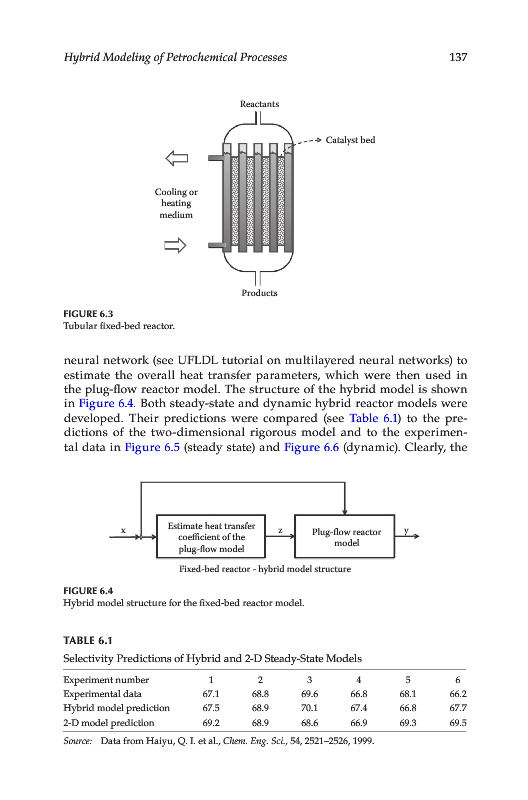 Hybrid Modeling of Petrochemical Processes 137

Reactants

Catalyst bed

Cooling or heating medium

Products

FIGURE 6.3
Tubular fixed-bed reactor.

neural network (see UFLDL tutorial on multilayered neural networks) to estimate the overall heat transfer parameters, which were then used in the plug-flow reactor model. The structure of the hybrid model is shown in Figure 6.4. Both steady-state and dynamic hybrid reactor models were developed. Their predictions were compared (see Table 6.1) to the predictions of the two-dimensional rigorous model and to the experimental data in Figure 6.5 (steady state) and Figure 6.6 (dynamic). Clearly, the

x

Estimate heat transfer coefficient of the plug-flow model

z

Plug-flow reactor model

y

Fixed-bed reactor - hybrid model structure

FIGURE 6.4
Hybrid model structure for the fixed-bed reactor model.

TABLE 6.1
Selectivity Predictions of Hybrid and 2-D Steady-State Models

| Experiment number | 1 | 2 | 3 | 4 | 5 | 6 |
|---|---|---|---|---|---|---|
| Experimental data | 67.1 | 68.8 | 69.6 | 66.8 | 68.1 | 66.2 |
| Hybrid model prediction | 67.5 | 68.9 | 70.1 | 67.4 | 66.8 | 67.7 |
| 2-D model prediction | 69.2 | 68.9 | 68.6 | 66.9 | 69.3 | 69.5 |

Source: Data from Haiyu, Q. I. et al., Chem. Eng. Sci., 54, 2521–2526, 1999.